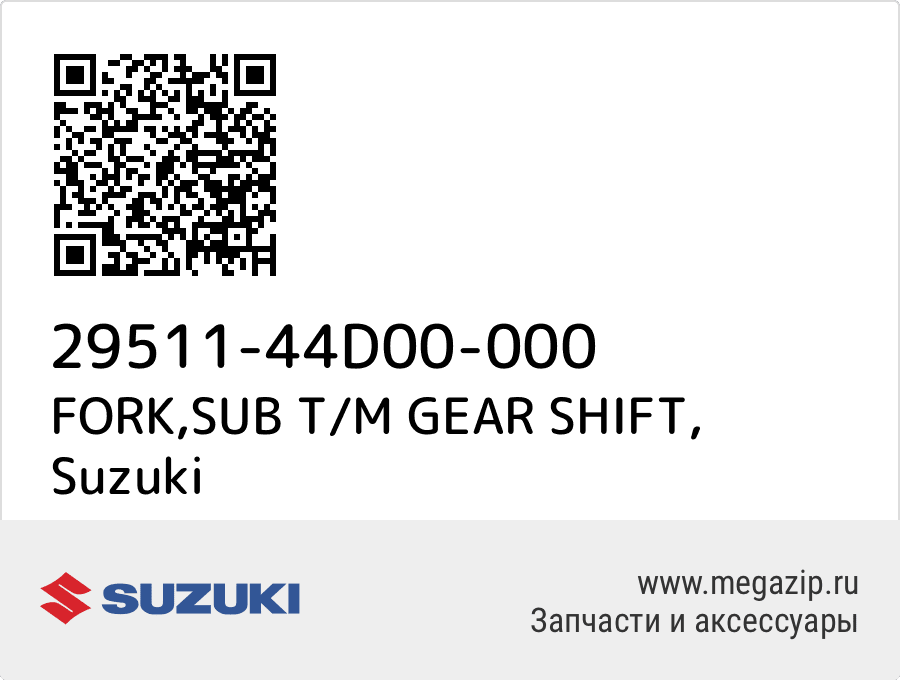 29511-44D00-000
FORK,SUB T/M GEAR SHIFT,
Suzuki

SUZUKI

www.megazip.ru
Запчасти и аксессуары